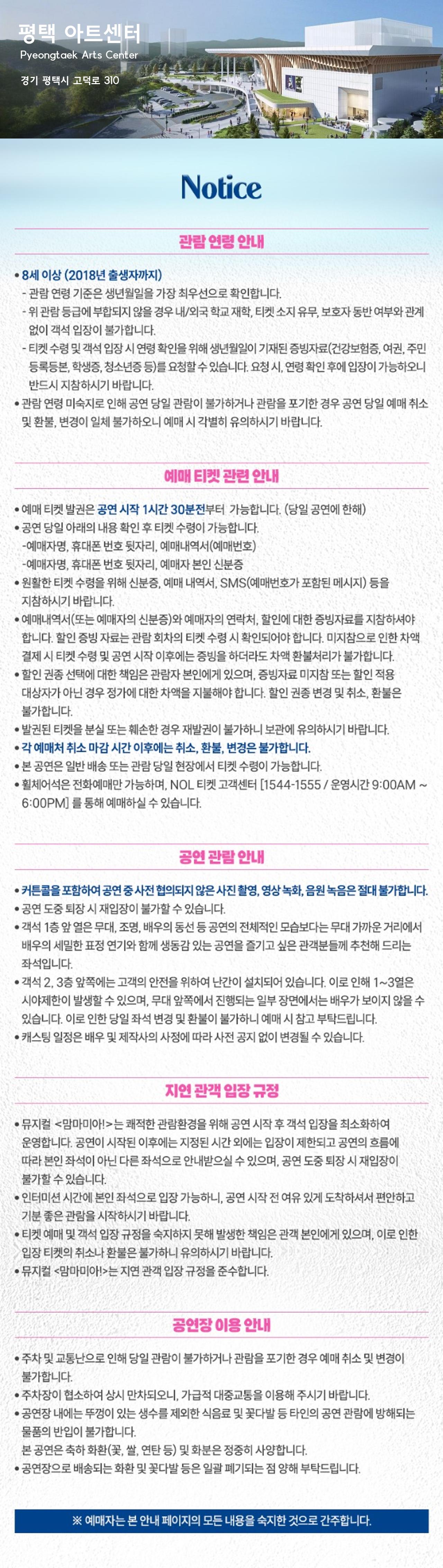 평택 아트센터
Pyeongtaek Arts Center
경기 평택시 고덕로 310

Notice

관람 연령 안내

• 8세 이상 (2018년 출생자까지)
- 관람 연령 기준은 생년월일을 가장 최우선으로 확인합니다.
- 위 관람 등급에 부합되지 않을 경우 내/외국 학교 재학, 티켓 소지 유무, 보호자 동반 여부와 관계 없이 객석 입장이 불가합니다.
- 티켓 수령 및 객석 입장 시 연령 확인을 위해 생년월일이 기재된 증빙자료(건강보험증, 여권, 주민등록등본, 학생증, 청소년증 등)를 요청할 수 있습니다. 요청 시, 연령 확인 후에 입장이 가능하오니 반드시 지참하시기 바랍니다.
• 관람 연령 미숙지로 인해 공연 당일 관람이 불가하거나 관람을 포기한 경우 공연 당일 예매 취소 및 환불, 변경이 일체 불가하오니 예매 시 각별히 유의하시기 바랍니다.

예매 티켓 관련 안내

• 예매 티켓 발권은 공연 시작 1시간 30분전부터 가능합니다. (당일 공연에 한해)
• 공연 당일 아래의 내용 확인 후 티켓 수령이 가능합니다.
-예매자명, 휴대폰 번호 뒷자리, 예매내역서(예매번호)
-예매자명, 휴대폰 번호 뒷자리, 예매자 본인 신분증
• 원활한 티켓 수령을 위해 신분증, 예매 내역서, SMS(예매번호가 포함된 메시지) 등을 지참하시기 바랍니다.
• 예매내역서(또는 예매자의 신분증)와 예매자의 연락처, 할인에 대한 증빙자료를 지참하셔야 합니다. 할인 증빙 자료는 관람 회차의 티켓 수령 시 확인되어야 합니다. 미지참으로 인한 차액 결제 시 티켓 수령 및 공연 시작 이후에는 증빙을 하더라도 차액 환불처리가 불가합니다.
• 할인 권종 선택에 대한 책임은 관람자 본인에게 있으며, 증빙자료 미지참 또는 할인 적용 대상자가 아닌 경우 정가에 대한 차액을 지불해야 합니다. 할인 권종 변경 및 취소, 환불은 불가합니다.
• 발권된 티켓을 분실 또는 훼손한 경우 재발권이 불가하니 보관에 유의하시기 바랍니다.
• 각 예매처 취소 마감 시간 이후에는 취소, 환불, 변경은 불가합니다.
• 본 공연은 일반 배송 또는 관람 당일 현장에서 티켓 수령이 가능합니다.
• 휠체어석은 전화예매만 가능하며, NOL 티켓 고객센터 [1544-1555 / 운영시간 9:00AM ~ 6:00PM] 를 통해 예매하실 수 있습니다.

공연 관람 안내

• 커튼콜을 포함하여 공연 중 사전 협의되지 않은 사진 촬영, 영상 녹화, 음원 녹음은 절대 불가합니다.
• 공연 도중 퇴장 시 재입장이 불가할 수 있습니다.
• 객석 1층 앞 열은 무대, 조명, 배우의 동선 등 공연의 전체적인 모습보다는 무대 가까운 거리에서 배우의 세밀한 표정 연기와 함께 생동감 있는 공연을 즐기고 싶은 관객분들께 추천해 드리는 좌석입니다.
• 객석 2, 3층 앞쪽에는 고객의 안전을 위하여 난간이 설치되어 있습니다. 이로 인해 1~3열은 시야제한이 발생할 수 있으며, 무대 앞쪽에서 진행되는 일부 장면에서는 배우가 보이지 않을 수 있습니다. 이로 인한 당일 좌석 변경 및 환불이 불가하니 예매 시 참고 부탁드립니다.
• 캐스팅 일정은 배우 및 제작사의 사정에 따라 사전 공지 없이 변경될 수 있습니다.

지연 관객 입장 규정

• 뮤지컬 <맘마미아!>는 쾌적한 관람환경을 위해 공연 시작 후 객석 입장을 최소화하여 운영합니다. 공연이 시작된 이후에는 지정된 시간 외에는 입장이 제한되고 공연의 흐름에 따라 본인 좌석이 아닌 다른 좌석으로 안내받으실 수 있으며, 공연 도중 퇴장 시 재입장이 불가할 수 있습니다.
• 인터미션 시간에 본인 좌석으로 입장 가능하니, 공연 시작 전 여유 있게 도착하셔서 편안하고 기분 좋은 관람을 시작하시기 바랍니다.
• 티켓 예매 및 객석 입장 규정을 숙지하지 못해 발생한 책임은 관객 본인에게 있으며, 이로 인한 입장 티켓의 취소나 환불은 불가하니 유의하시기 바랍니다.
• 뮤지컬 <맘마미아!>는 지연 관객 입장 규정을 준수합니다.

공연장 이용 안내

• 주차 및 교통난으로 인해 당일 관람이 불가하거나 관람을 포기한 경우 예매 취소 및 변경이 불가합니다.
• 주차장이 협소하여 상시 만차되오니, 가급적 대중교통을 이용해 주시기 바랍니다.
• 공연장 내에는 뚜껑이 있는 생수를 제외한 식음료 및 꽃다발 등 타인의 공연 관람에 방해되는 물품의 반입이 불가합니다.
본 공연은 축하 화환(꽃, 쌀, 연탄 등) 및 화분은 정중히 사양합니다.
• 공연장으로 배송되는 화환 및 꽃다발 등은 일괄 폐기되는 점 양해 부탁드립니다.

※ 예매자는 본 안내 페이지의 모든 내용을 숙지한 것으로 간주합니다.